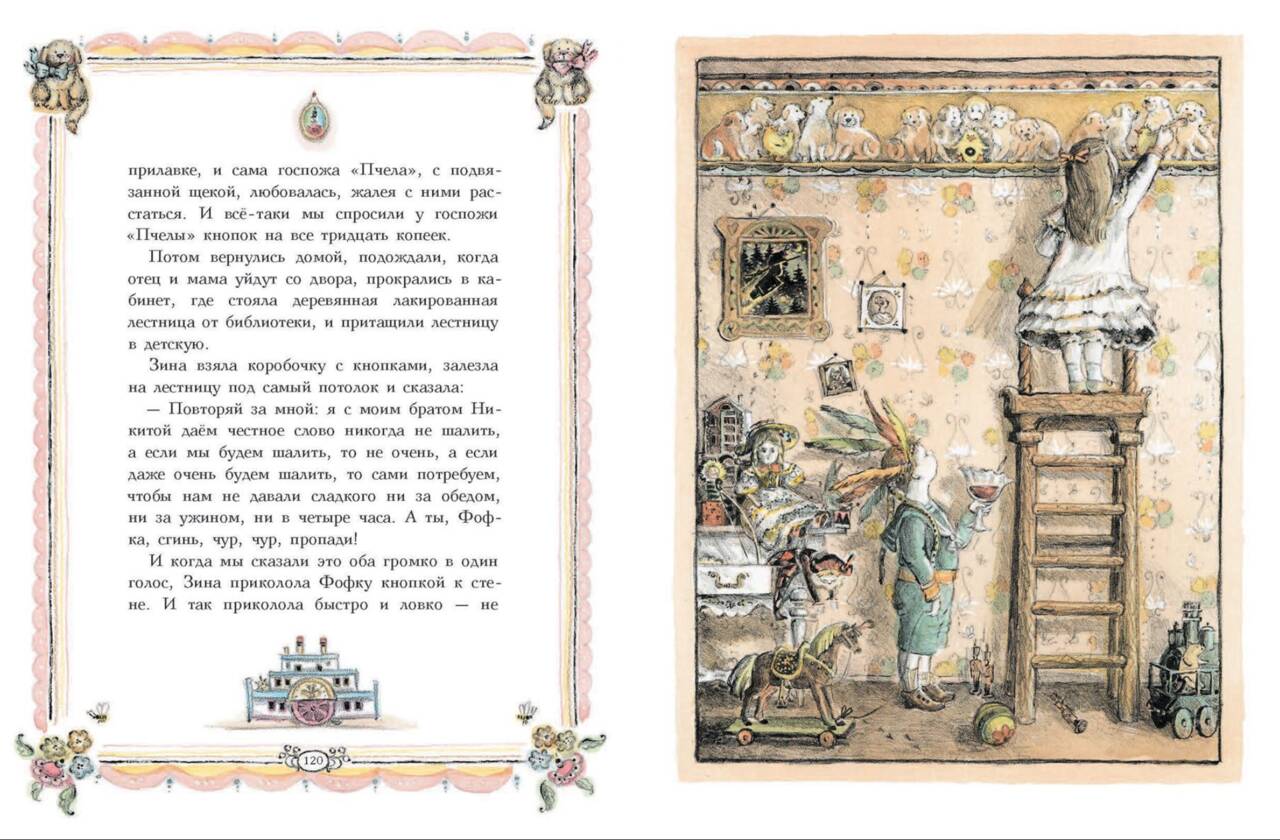 прилавке, и сама госпожа «Пчела», с подвязанной щекой, любовалась, жалея с ними расстаться. И всё-таки мы спросили у госпожи «Пчелы» кнопок на все тридцать копеек.

Потом вернулись домой, подождали, когда отец и мама уйдут со двора, прокрались в кабинет, где стояла деревянная лакированная лестница от библиотеки, и притащили лестницу в детскую.

Зина взяла коробочку с кнопками, залезла на лестницу под самый потолок и сказала:

— Повторяй за мной: я с моим братом Никитой даём честное слово никогда не шалить, а если мы будем шалить, то не очень, а если даже очень будем шалить, то сами потребуем, чтобы нам не давали сладкого ни за обедом, ни за ужином, ни в четыре часа. А ты, Фофка, сгинь, чур, чур, пропади!

И когда мы сказали это оба громко в один голос, Зина приколола Фофку кнопкой к стене. И так приколола быстро и ловко — не

120